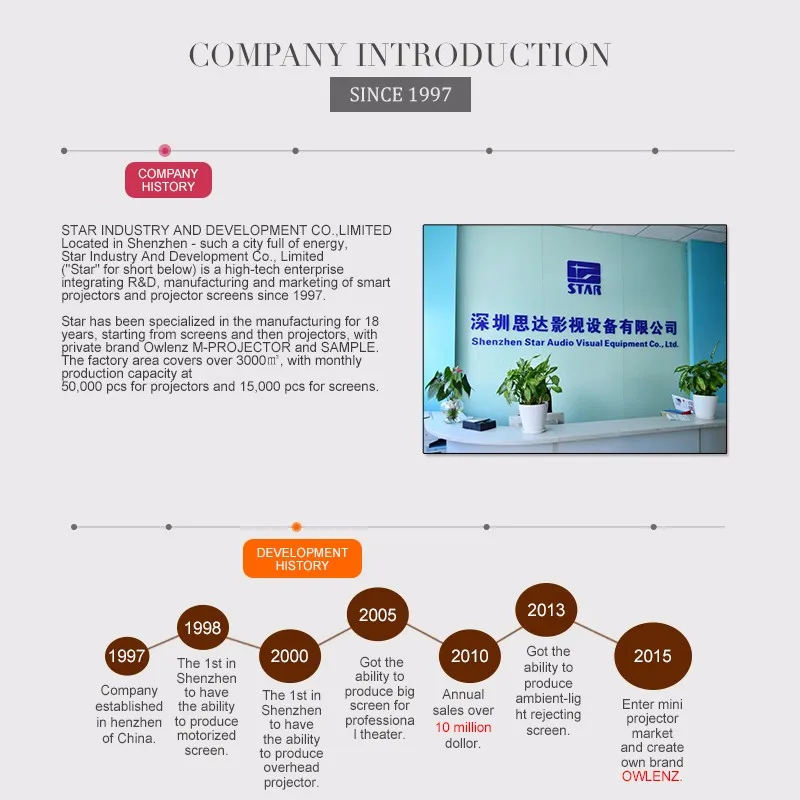 COMPANY INTRODUCTION

SINCE 1997

COMPANY HISTORY

STAR INDUSTRY AND DEVELOPMENT CO.,LIMITED Located in Shenzhen - such a city full of energy, Star Industry And Development Co., Limited ("Star" for short below) is a high-tech enterprise integrating R&D, manufacturing and marketing of smart projectors and projector screens since 1997.

Star has been specialized in the manufacturing for 18 years, starting from screens and then projectors, with private brand Owlenz M-PROJECTOR and SAMPLE. The factory area covers over 3000㎡, with monthly production capacity at 50,000 pcs for projectors and 15,000 pcs for screens.

STAR

深圳思达影视设备有限公司
Shenzhen Star Audio Visual Equipment Co., Ltd.

DEVELOPMENT HISTORY

1997
Company established in henzhen of China.

1998
The 1st in Shenzhen to have the ability to produce motorized screen.

2000
The 1st in Shenzhen to have the ability to produce overhead projector.

2005
Got the ability to produce big screen for professional theater.

2010
Annual sales over 10 million dollor.

2013
Got the ability to produce ambient-light rejecting screen.

2015
Enter mini projector market and create own brand OWLENZ.